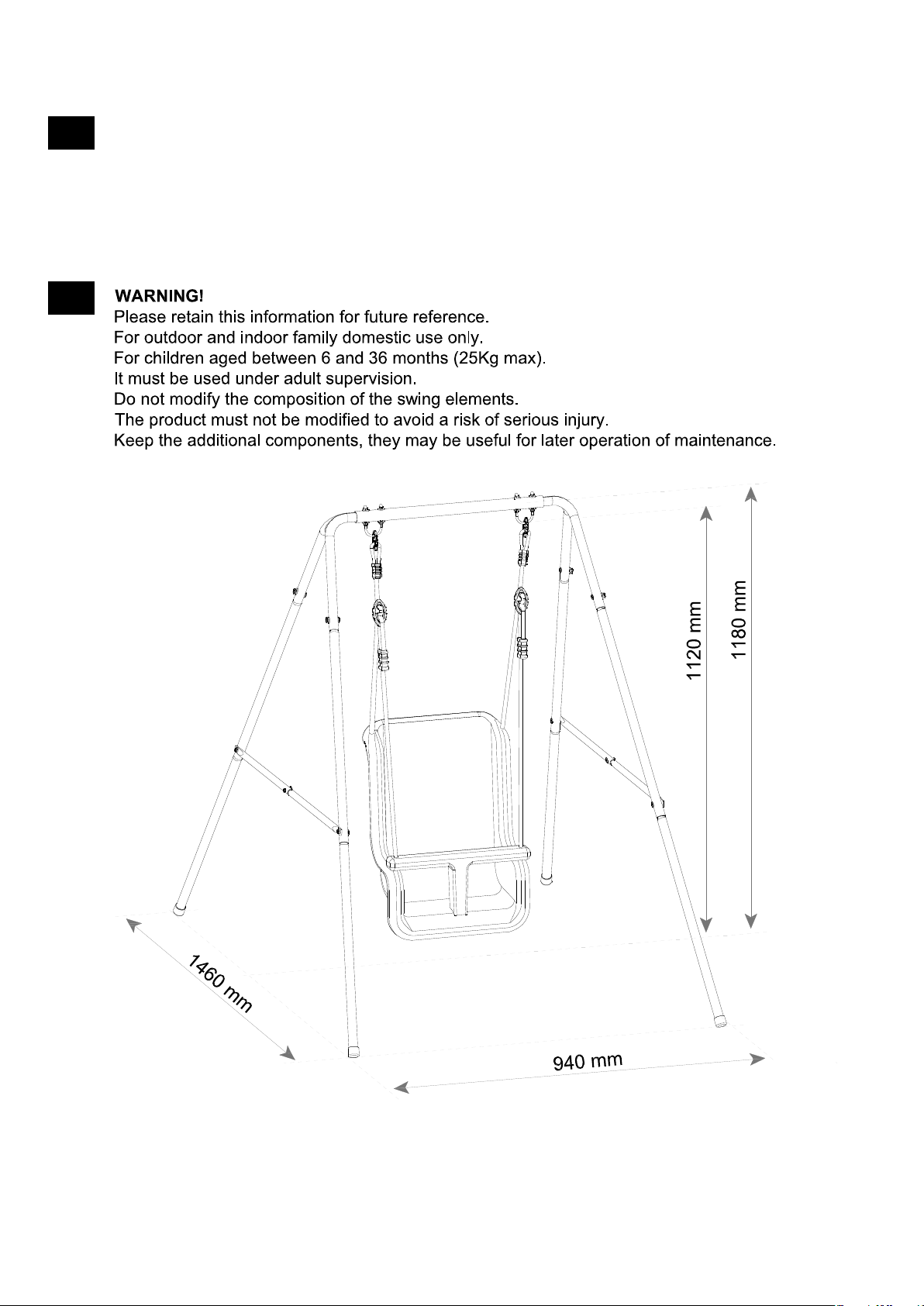 WARNING!
Please retain this information for future reference.
For outdoor and indoor family domestic use only.
For children aged between 6 and 36 months (25Kg max).
It must be used under adult supervision.
Do not modify the composition of the swing elements.
The product must not be modified to avoid a risk of serious injury.
Keep the additional components, they may be useful for later operation of maintenance.

1120 mm

1180 mm

1460 mm

940 mm